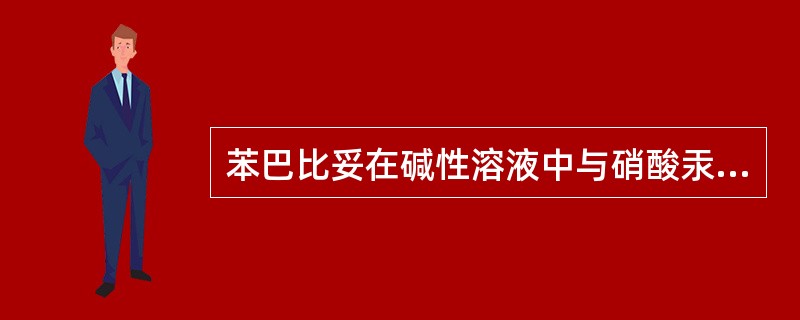 苯巴比妥在碱性溶液中与硝酸汞...